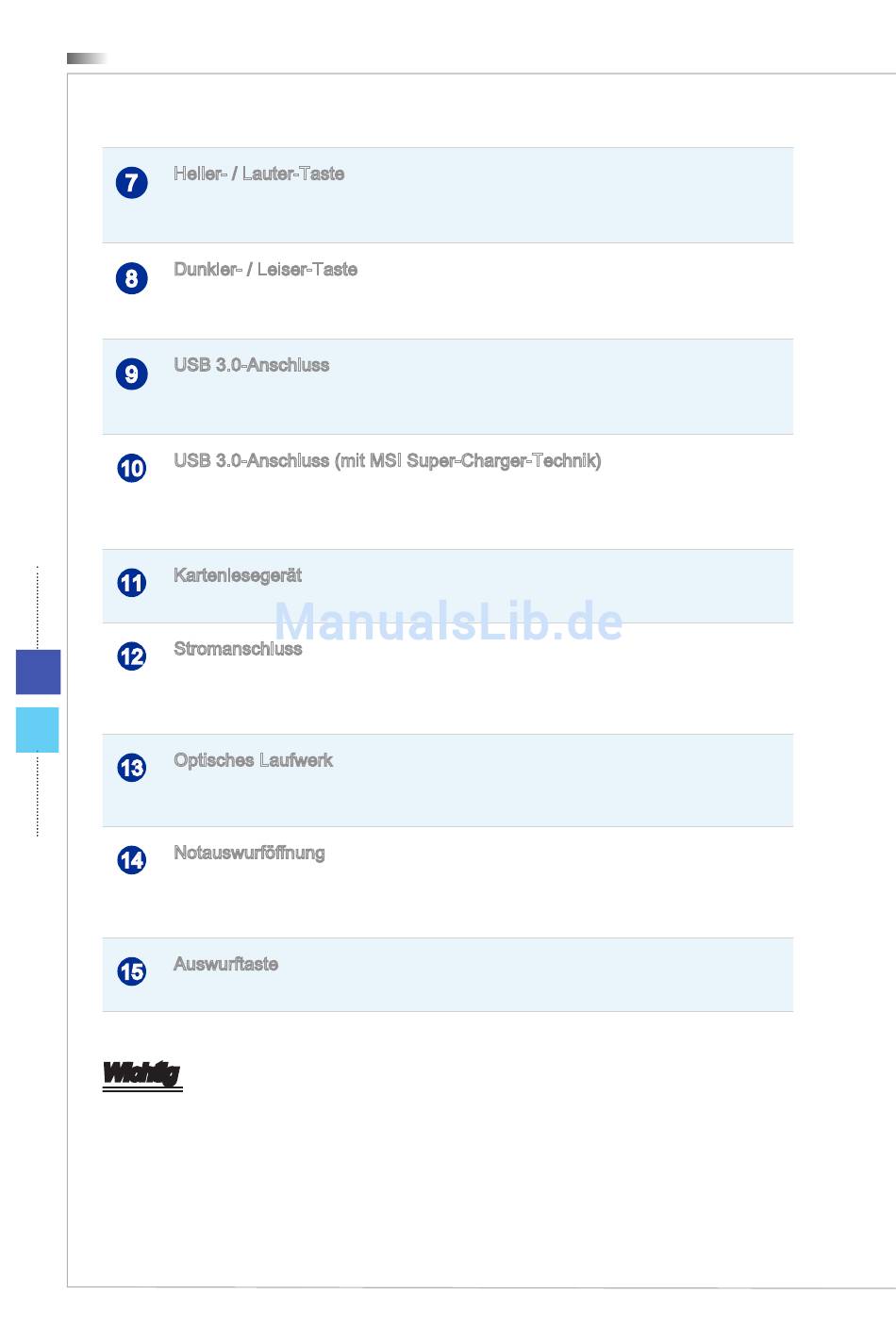 7 Heller- / Lauter-Taste

8 Dunkler- / Leiser-Taste

9 USB 3.0-Anschluss

10 USB 3.0-Anschluss (mit MSI Super-Charger-Technik)

11 Kartenlesegerät

12 Stromanschluss

13 Optisches Laufwerk

14 Notauswurföffnung

15 Auswurftaste

Wichtig

ManualsLib.de